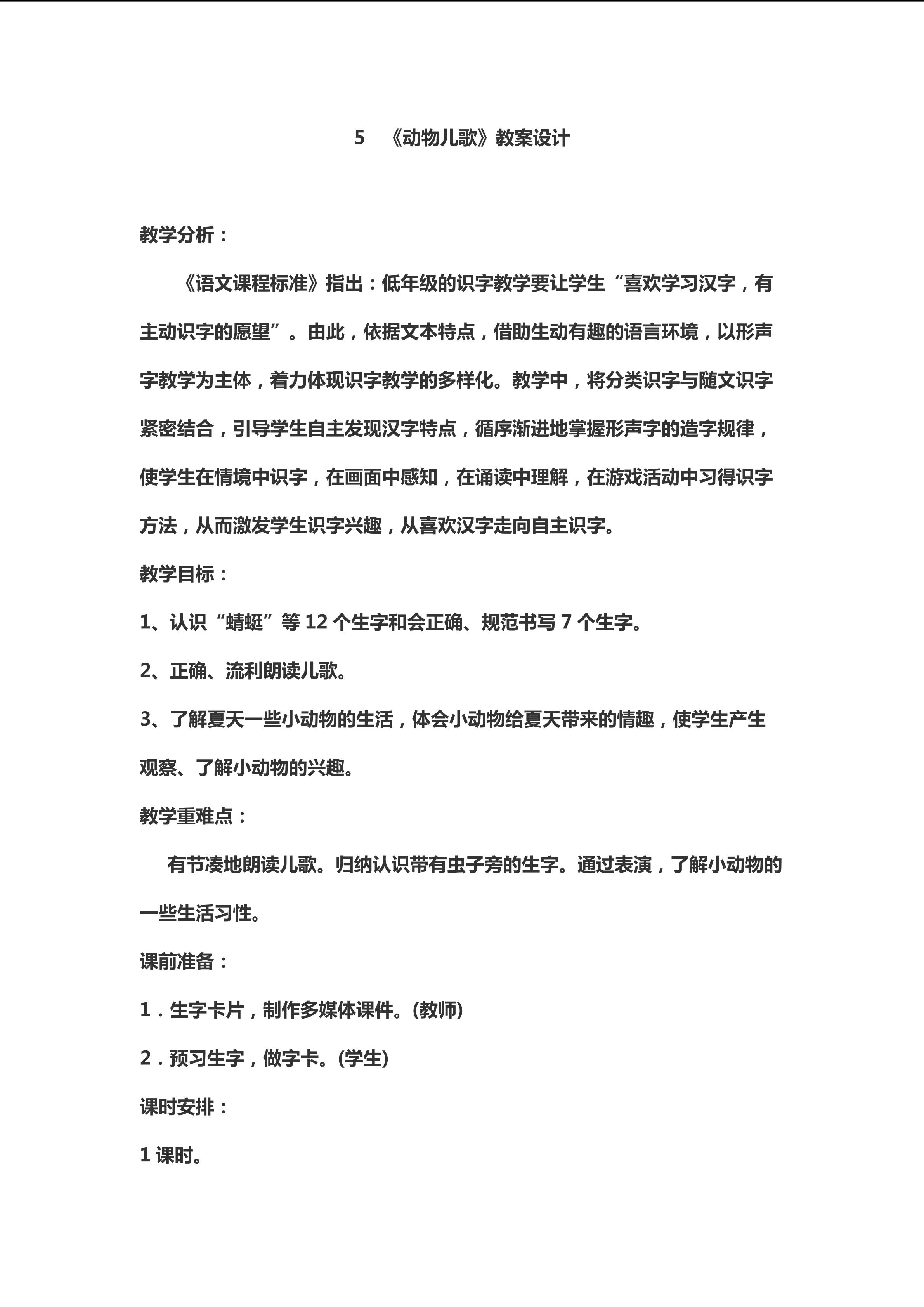 5 《动物儿歌》教案设计

教学分析：

《语文课程标准》指出：低年级的识字教学要让学生“喜欢学习汉字，有主动识字的愿望”。由此，依据文本特点，借助生动有趣的语言环境，以形声字教学为主体，着力体现识字教学的多样化。教学中，将分类识字与随文识字紧密结合，引导学生自主发现汉字特点，循序渐进地掌握形声字的造字规律，使学生在情境中识字，在画面中感知，在诵读中理解，在游戏活动中习得识字方法，从而激发学生识字兴趣，从喜欢汉字走向自主识字。

教学目标：

1、认识“蜻蜓”等 12 个生字和会正确、规范书写 7 个生字。

2、正确、流利朗读儿歌。

3、了解夏天一些小动物的生活，体会小动物给夏天带来的情趣，使学生产生观察、了解小动物的兴趣。

教学重难点：

有节凑地朗读儿歌。归纳认识带有虫子旁的生字。通过表演，了解小动物的一些生活习性。

课前准备：

1．生字卡片，制作多媒体课件。(教师)

2．预习生字，做字卡。(学生)

课时安排：

1 课时。